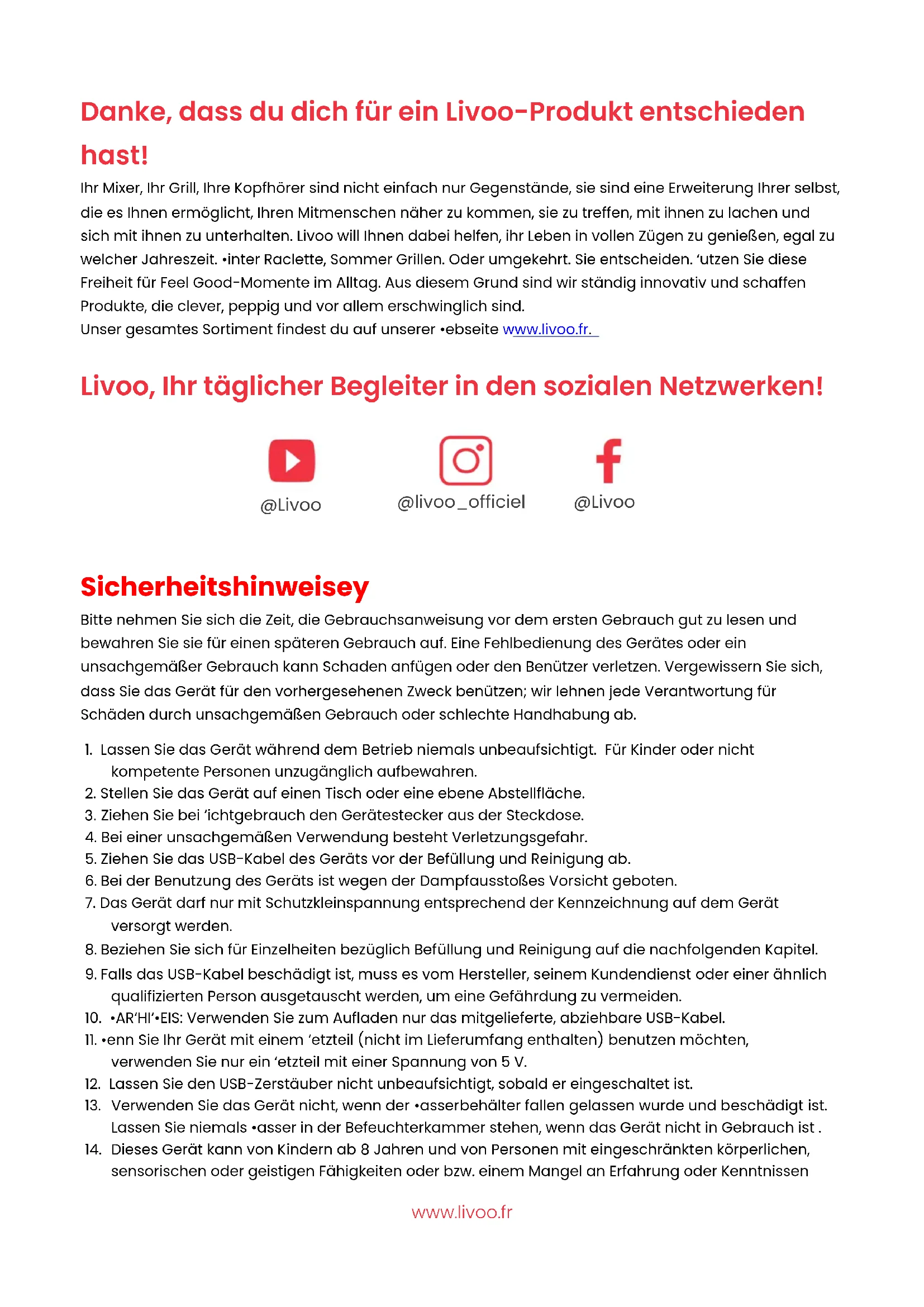 Danke, dass du dich für ein Livoo-Produkt entschieden hast!

Ihr Mixer, Ihr Grill, Ihre Kopfhörer sind nicht einfach nur Gegenstände, sie sind eine Erweiterung Ihrer selbst, die es Ihnen ermöglicht, Ihren Mitmenschen näher zu kommen, sie zu treffen, mit ihnen zu lachen und sich mit ihnen zu unterhalten. Livoo will Ihnen dabei helfen, ihr Leben in vollen Zügen zu genießen, egal zu welcher Jahreszeit. •inter Raclette, Sommer Grillen. Oder umgekehrt. Sie entscheiden. ‘utzen Sie diese Freiheit für Feel Good-Momente im Alltag. Aus diesem Grund sind wir ständig innovativ und schaffen Produkte, die clever, peppig und vor allem erschwinglich sind.
Unser gesamtes Sortiment findest du auf unserer •ebseite www.livoo.fr.

Livoo, Ihr täglicher Begleiter in den sozialen Netzwerken!

@Livoo
@livoo_officiel
@Livoo

Sicherheitshinweisey

Bitte nehmen Sie sich die Zeit, die Gebrauchsanweisung vor dem ersten Gebrauch gut zu lesen und bewahren Sie sie für einen späteren Gebrauch auf. Eine Fehlbedienung des Gerätes oder ein unsachgemäßer Gebrauch kann Schaden anfügen oder den Benützer verletzen. Vergewissern Sie sich, dass Sie das Gerät für den vorhergesehenen Zweck benützen; wir lehnen jede Verantwortung für Schäden durch unsachgemäßen Gebrauch oder schlechte Handhabung ab.

1. Lassen Sie das Gerät während dem Betrieb niemals unbeaufsichtigt. Für Kinder oder nicht kompetente Personen unzugänglich aufbewahren.
2. Stellen Sie das Gerät auf einen Tisch oder eine ebene Abstellfläche.
3. Ziehen Sie bei ‘ichtgebrauch den Gerätestecker aus der Steckdose.
4. Bei einer unsachgemäßen Verwendung besteht Verletzungsgefahr.
5. Ziehen Sie das USB-Kabel des Geräts vor der Befüllung und Reinigung ab.
6. Bei der Benutzung des Geräts ist wegen der Dampfausstoßes Vorsicht geboten.
7. Das Gerät darf nur mit Schutzkleinspannung entsprechend der Kennzeichnung auf dem Gerät versorgt werden.
8. Beziehen Sie sich für Einzelheiten bezüglich Befüllung und Reinigung auf die nachfolgenden Kapitel.
9. Falls das USB-Kabel beschädigt ist, muss es vom Hersteller, seinem Kundendienst oder einer ähnlich qualifizierten Person ausgetauscht werden, um eine Gefährdung zu vermeiden.
10. •AR‘HI‘•EIS: Verwenden Sie zum Aufladen nur das mitgelieferte, abziehbare USB-Kabel.
11. •enn Sie Ihr Gerät mit einem ‘etzteil (nicht im Lieferumfang enthalten) benutzen möchten, verwenden Sie nur ein ‘etzteil mit einer Spannung von 5 V.
12. Lassen Sie den USB-Zerstäuber nicht unbeaufsichtigt, sobald er eingeschaltet ist.
13. Verwenden Sie das Gerät nicht, wenn der •asserbehälter fallen gelassen wurde und beschädigt ist. Lassen Sie niemals •asser in der Befeuchterkammer stehen, wenn das Gerät nicht in Gebrauch ist .
14. Dieses Gerät kann von Kindern ab 8 Jahren und von Personen mit eingeschränkten körperlichen, sensorischen oder geistigen Fähigkeiten oder bzw. einem Mangel an Erfahrung oder Kenntnissen

www.livoo.fr